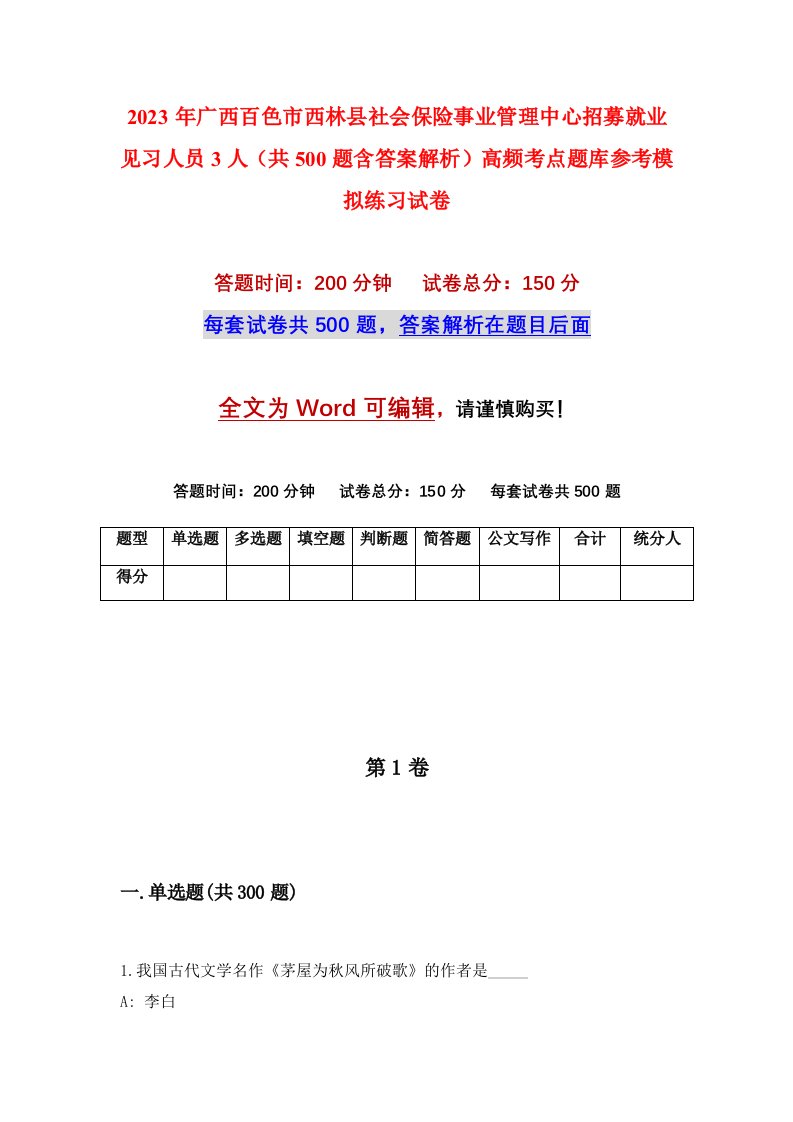 2023 年广西百色市西林县社会保险事业管理中心招募就业见习人员 3 人（共 500 题含答案解析）高频考点题库参考模拟练习试卷

答题时间：200 分钟　试卷总分：150 分

每套试卷共 500 题，答案解析在题目后面

全文为 Word 可编辑，请谨慎购买！

答题时间：200 分钟　试卷总分：150 分　每套试卷共 500 题

| 题型 | 单选题 | 多选题 | 填空题 | 判断题 | 简答题 | 公文写作 | 合计 | 统分人 |
|---|---|---|---|---|---|---|---|---|
| 得分 | | | | | | | | |

第 1 卷

一.单选题(共 300 题)

1.我国古代文学名作《茅屋为秋风所破歌》的作者是_____

A: 李白